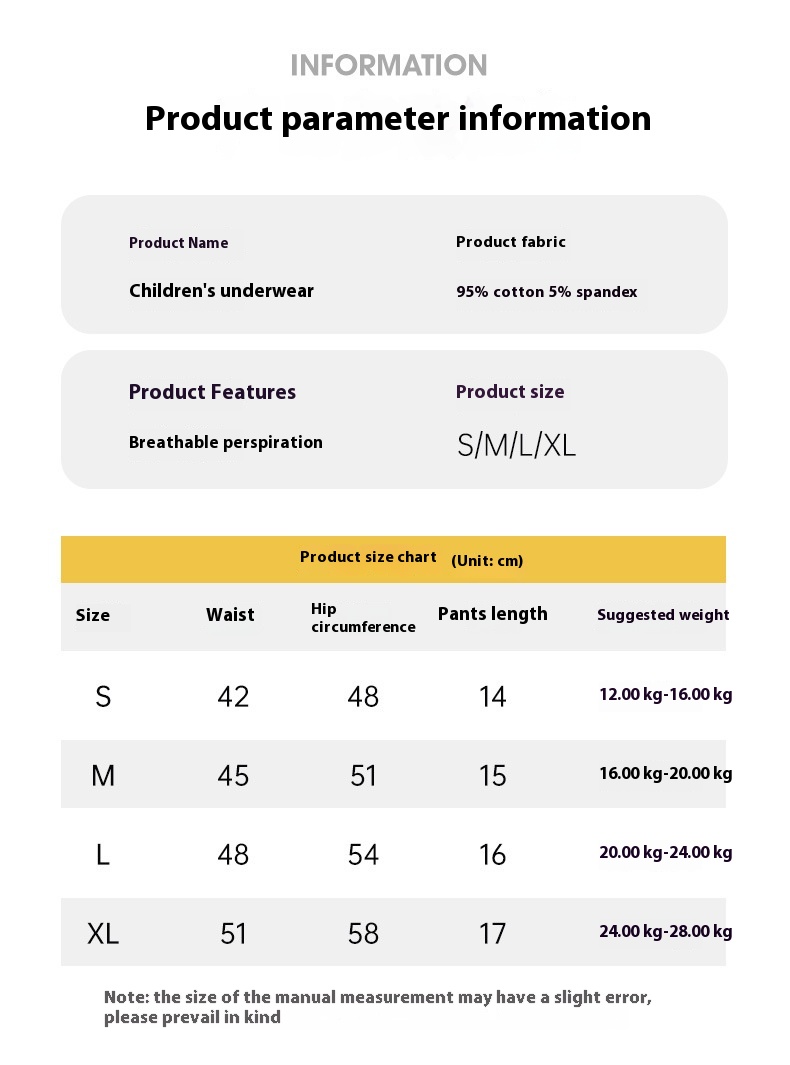 INFORMATION

Product parameter information

Product Name
Children's underwear

Product fabric
95% cotton 5% spandex

Product Features
Breathable perspiration

Product size
S/M/L/XL

Product size chart (Unit: cm)

| Size | Waist | Hip circumference | Pants length | Suggested weight |
|---|---|---|---|---|
| S | 42 | 48 | 14 | 12.00 kg-16.00 kg |
| M | 45 | 51 | 15 | 16.00 kg-20.00 kg |
| L | 48 | 54 | 16 | 20.00 kg-24.00 kg |
| XL | 51 | 58 | 17 | 24.00 kg-28.00 kg |

Note: the size of the manual measurement may have a slight error, please prevail in kind